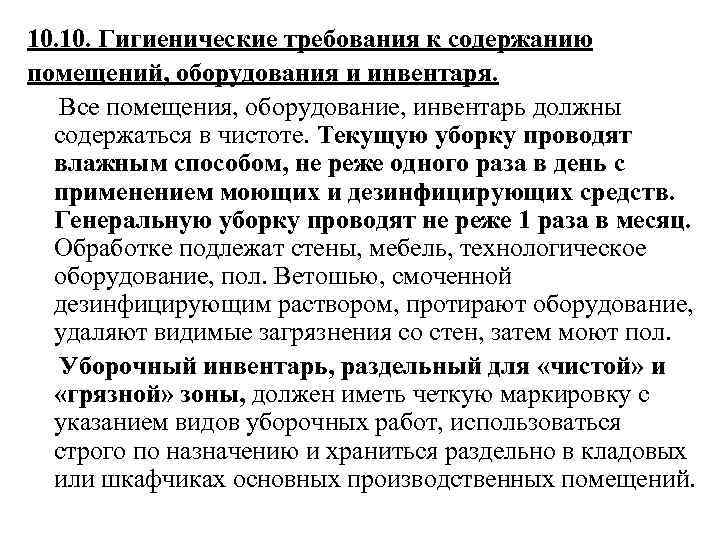 10.10. Гигиенические требования к содержанию помещений, оборудования и инвентаря.

Все помещения, оборудование, инвентарь должны содержаться в чистоте. Текущую уборку проводят влажным способом, не реже одного раза в день с применением моющих и дезинфицирующих средств. Генеральную уборку проводят не реже 1 раза в месяц. Обработке подлежат стены, мебель, технологическое оборудование, пол. Ветошью, смоченной дезинфицирующим раствором, протирают оборудование, удаляют видимые загрязнения со стен, затем моют пол.

Уборочный инвентарь, раздельный для «чистой» и «грязной» зоны, должен иметь четкую маркировку с указанием видов уборочных работ, использоваться строго по назначению и храниться раздельно в кладовых или шкафчиках основных производственных помещений.